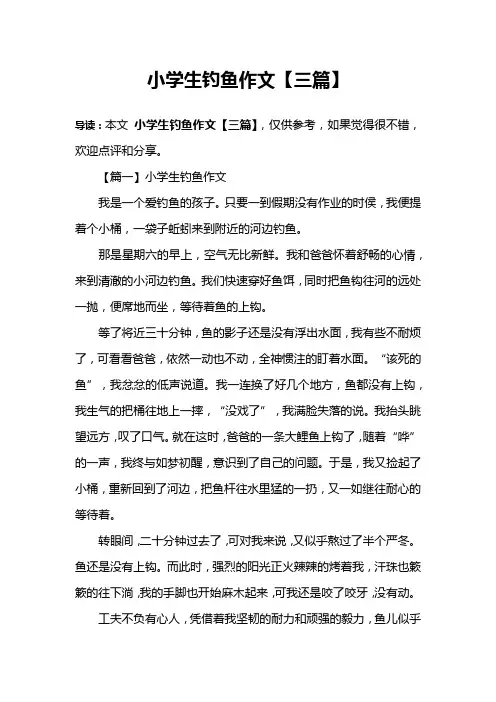 小学生钓鱼作文【三篇】

导读：本文 小学生钓鱼作文【三篇】，仅供参考，如果觉得很不错，欢迎点评和分享。

【篇一】小学生钓鱼作文

我是一个爱钓鱼的孩子。只要一到假期没有作业的时侯，我便提着个小桶，一袋子蚯蚓来到附近的河边钓鱼。

那是星期六的早上，空气无比新鲜。我和爸爸怀着舒畅的心情，来到清澈的小河边钓鱼。我们快速穿好鱼饵，同时把鱼钩往河的远处一抛，便席地而坐，等待着鱼的上钩。

等了将近三十分钟，鱼的影子还是没有浮出水面，我有些不耐烦了，可看看爸爸，依然一动也不动，全神惯注的盯着水面。“该死的鱼”，我忿忿的低声说道。我一连换了好几个地方，鱼都没有上钩，我生气的把桶往地上一摔，“没戏了”，我满脸失落的说。我抬头眺望远方，叹了口气。就在这时，爸爸的一条大鲤鱼上钩了，随着“哗”的一声，我终与如梦初醒，意识到了自己的问题。于是，我又捡起了小桶，重新回到了河边，把鱼杆往水里猛的一扔，又一如继往耐心的等待着。

转眼间，二十分钟过去了，可对我来说，又似乎熬过了半个严冬。鱼还是没有上钩。而此时，强烈的阳光正火辣辣的烤着我，汗珠也簌簌的往下淌，我的手脚也开始麻木起来，可我还是咬了咬牙，没有动。

工夫不负有心人，凭借着我坚韧的耐力和顽强的毅力，鱼儿似乎